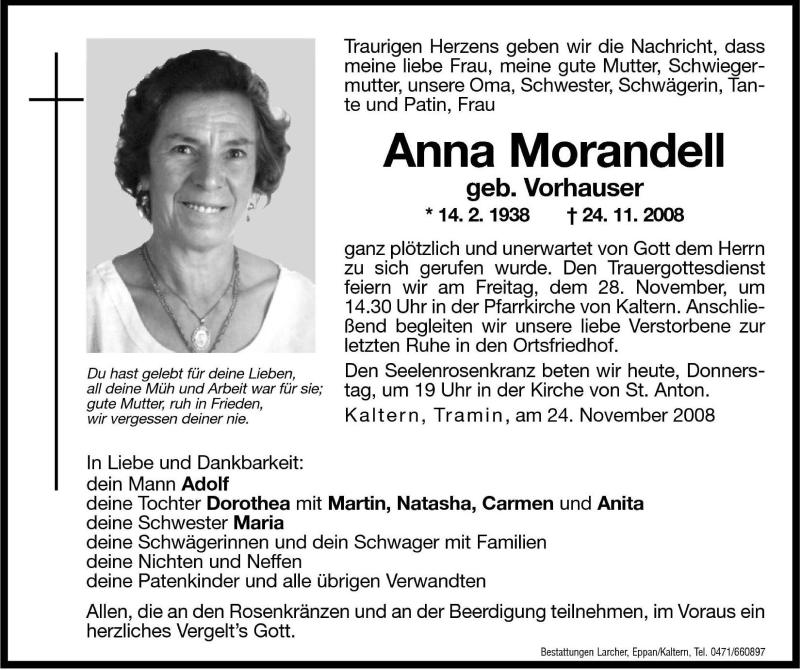 Traurigen Herzens geben wir die Nachricht, dass meine liebe Frau, meine gute Mutter, Schwiegermutter, unsere Oma, Schwester, Schwägerin, Tante und Patin, Frau

Anna Morandell
geb. Vorhauser
* 14. 2. 1938 † 24. 11. 2008

ganz plötzlich und unerwartet von Gott dem Herrn zu sich gerufen wurde. Den Trauergottesdienst feiern wir am Freitag, dem 28. November, um 14.30 Uhr in der Pfarrkirche von Kaltern. Anschließend begleiten wir unsere liebe Verstorbene zur letzten Ruhe in den Ortsfriedhof.

Den Seelenrosenkranz beten wir heute, Donnerstag, um 19 Uhr in der Kirche von St. Anton.

Kaltern, Tramin, am 24. November 2008

Du hast gelebt für deine Lieben,
all deine Müh und Arbeit war für sie;
gute Mutter, ruh in Frieden,
wir vergessen deiner nie.

In Liebe und Dankbarkeit:
dein Mann Adolf
deine Tochter Dorothea mit Martin, Natasha, Carmen und Anita
deine Schwester Maria
deine Schwägerinnen und dein Schwager mit Familien
deine Nichten und Neffen
deine Patenkinder und alle übrigen Verwandten

Allen, die an den Rosenkränzen und an der Beerdigung teilnehmen, im Voraus ein herzliches Vergelt's Gott.

Bestattungen Larcher, Eppan/Kaltern, Tel. 0471/660897